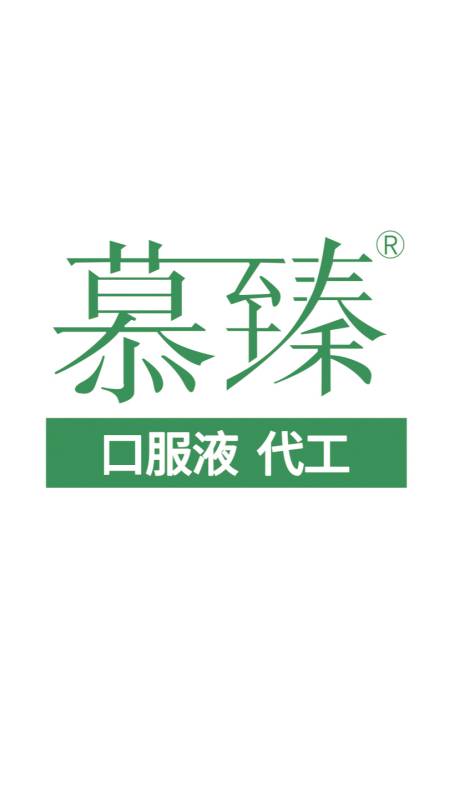 慕臻®

口服液 代工